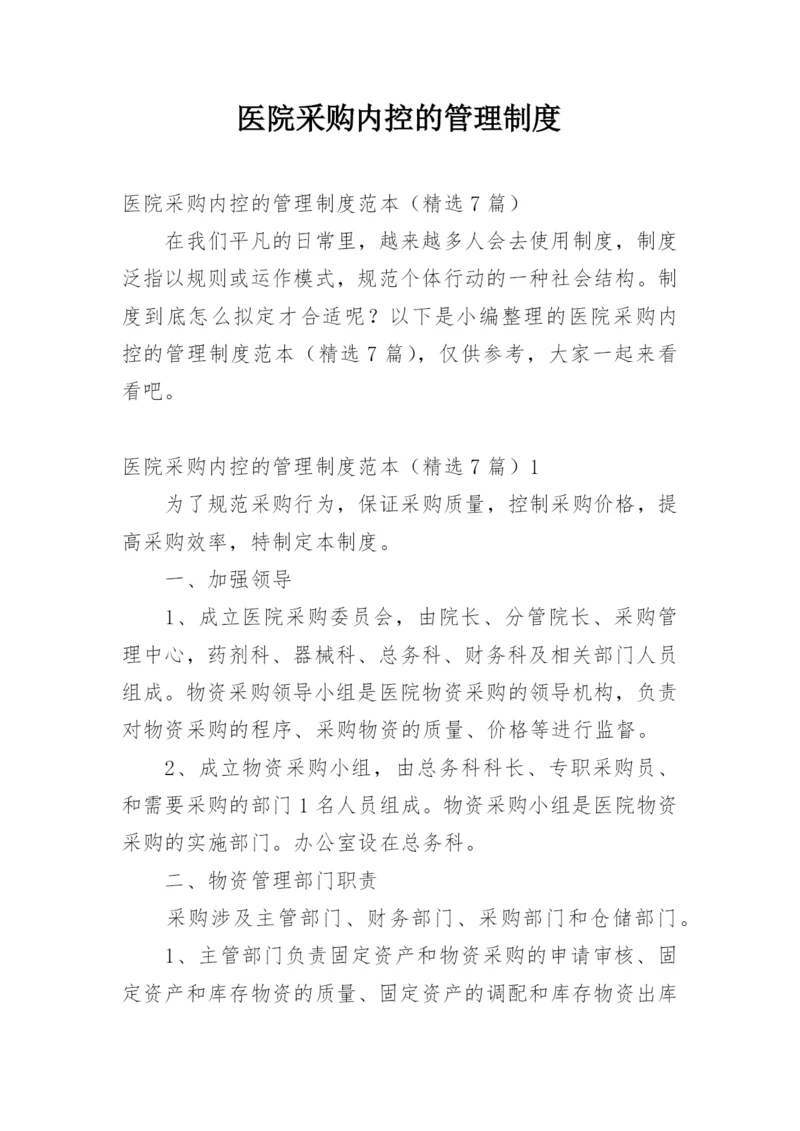 医院采购内控的管理制度

医院采购内控的管理制度范本（精选7篇）

在我们平凡的日常里，越来越多人会去使用制度，制度泛指以规则或运作模式，规范个体行动的一种社会结构。制度到底怎么拟定才合适呢？以下是小编整理的医院采购内控的管理制度范本（精选7篇），仅供参考，大家一起来看看吧。

医院采购内控的管理制度范本（精选7篇）1

为了规范采购行为，保证采购质量，控制采购价格，提高采购效率，特制定本制度。

一、加强领导

1、成立医院采购委员会，由院长、分管院长、采购管理中心，药剂科、器械科、总务科、财务科及相关部门人员组成。物资采购领导小组是医院物资采购的领导机构，负责对物资采购的程序、采购物资的质量、价格等进行监督。

2、成立物资采购小组，由总务科科长、专职采购员、和需要采购的部门1名人员组成。物资采购小组是医院物资采购的实施部门。办公室设在总务科。

二、物资管理部门职责

采购涉及主管部门、财务部门、采购部门和仓储部门。

1、主管部门负责固定资产和物资采购的申请审核、固定资产和库存物资的质量、固定资产的调配和库存物资出库